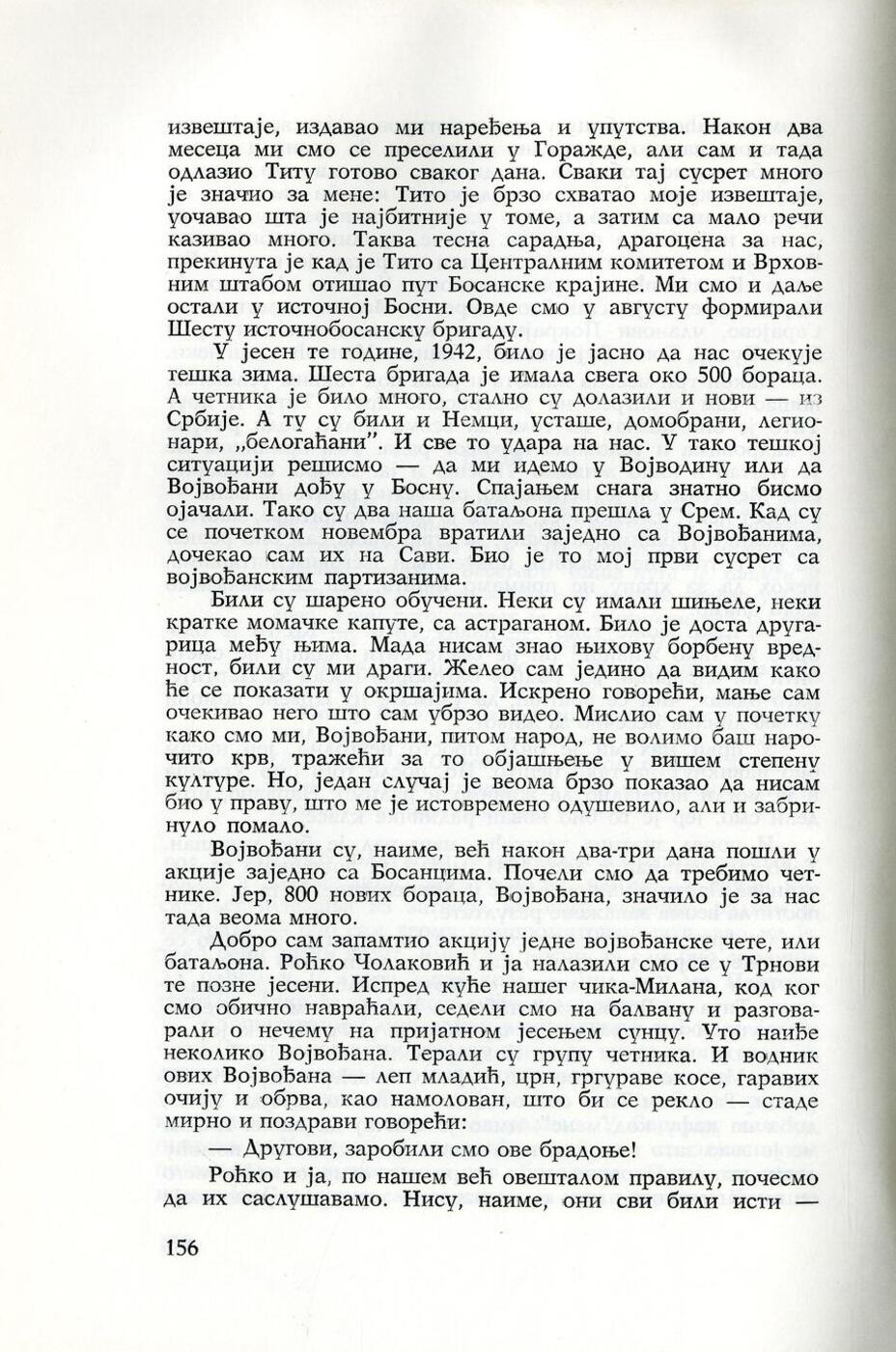 извештаје, издавао ми наређења и упутства. Након два месеца ми смо се преселили у Горажде, али сам и тада одлазио Титу готово сваког дана. Сваки тај сусрет много је значио за мене: Тито је брзо схватао моје извештаје, уочавао шта је најбитније у томе, а затим са мало речи казивао много. Таква тесна сарадња, драгоцена за нас, прекинута је кад је Тито са Централним комитетом и Врховним штабом отишао пут Босанске крајине. Ми смо и даље остали у источној Босни. Овде смо у августу формирали Шесту источнобосанску бригаду.

У јесен те године, 1942, било је јасно да нас очекује тешка зима. Шеста бригада је имала свега око 500 бораца. А четника је било много, стално су долазили и нови — из Србије. А ту су били и Немци, усташе, домобрани, легионари, „белогаћани". И све то удара на нас. У тако тешкој ситуацији решисмо — да ми идемо у Војводину или да Војвођани дођу у Босну. Спајањем снага знатно бисмо ојачали. Тако су два наша батаљона прешла у Срем. Кад су се почетком новембра вратили заједно са Војвођанима, дочекао сам их на Сави. Био је то мој први сусрет са војвођанским партизанима.

Били су шарено обучени. Неки су имали шињеле, неки кратке момачке капуте, са астраганом. Било је доста другарица међу њима. Мада нисам знао њихову борбену вредност, били су ми драги. Желео сам једино да видим како ће се показати у окршајима. Искрено говорећи, мање сам очекивао него што сам убрзо видео. Мислио сам у почетку како смо ми, Војвођани, питом народ, не волимо баш нарочито крв, тражећи за то објашњење у вишем степену културе. Но, један случај је веома брзо показао да нисам био у праву, што ме је истовремено одушевило, али и забринуло помало.

Војвођани су, наиме, већ након два-три дана пошли у акције заједно са Босанцима. Почели смо да требимо четнике. Јер, 800 нових бораца, Војвођана, значило је за нас тада веома много.

Добро сам запамтио акцију једне војвођанске чете, или батаљона. Рођко Чолаковић и ја налазили смо се у Трнови те позне јесени. Испред куће нашег чика-Милана, код ког смо обично навраћали, седели смо на балвану и разговарали о нечему на пријатном јесењем сунцу. Уто наиђе неколико Војвођана. Терали су групу четника. И водник ових Војвођана — леп младић, црн, гргураве косе, гаравих очију и обрва, као намолован, што би се рекло — стаде мирно и поздрави говорећи:

— Другови, заробили смо ове брадоње!

Рођко и ја, по нашем већ овешталом правилу, почесмо да их саслушавамо. Нису, наиме, они сви били исти —

156